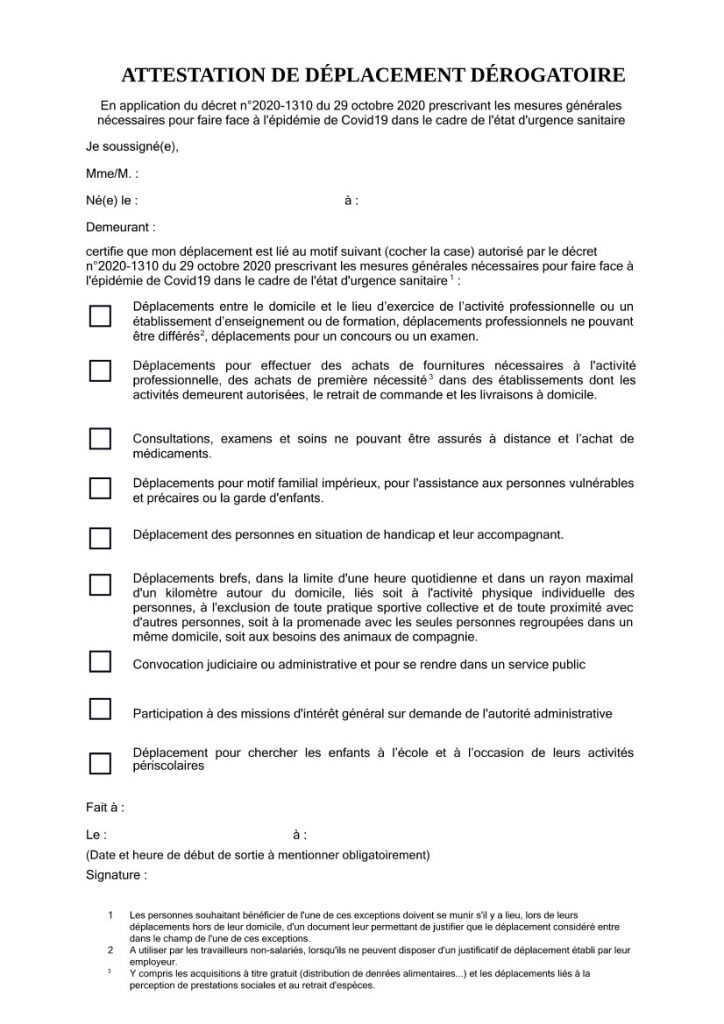 ATTESTATION DE DÉPLACEMENT DÉROGATOIRE

En application du décret n°2020-1310 du 29 octobre 2020 prescrivant les mesures générales nécessaires pour faire face à l'épidémie de Covid19 dans le cadre de l'état d'urgence sanitaire

Je soussigné(e),

Mme/M. :

Né(e) le : à :

Demeurant :

certifie que mon déplacement est lié au motif suivant (cocher la case) autorisé par le décret n°2020-1310 du 29 octobre 2020 prescrivant les mesures générales nécessaires pour faire face à l'épidémie de Covid19 dans le cadre de l'état d'urgence sanitaire $^1$ :

Déplacements entre le domicile et le lieu d'exercice de l'activité professionnelle ou un établissement d'enseignement ou de formation, déplacements professionnels ne pouvant être différés$^2$, déplacements pour un concours ou un examen.

Déplacements pour effectuer des achats de fournitures nécessaires à l'activité professionnelle, des achats de première nécessité$^3$ dans des établissements dont les activités demeurent autorisées, le retrait de commande et les livraisons à domicile.

Consultations, examens et soins ne pouvant être assurés à distance et l'achat de médicaments.

Déplacements pour motif familial impérieux, pour l'assistance aux personnes vulnérables et précaires ou la garde d'enfants.

Déplacement des personnes en situation de handicap et leur accompagnant.

Déplacements brefs, dans la limite d'une heure quotidienne et dans un rayon maximal d'un kilomètre autour du domicile, liés soit à l'activité physique individuelle des personnes, à l'exclusion de toute pratique sportive collective et de toute proximité avec d'autres personnes, soit à la promenade avec les seules personnes regroupées dans un même domicile, soit aux besoins des animaux de compagnie.

Convocation judiciaire ou administrative et pour se rendre dans un service public

Participation à des missions d'intérêt général sur demande de l'autorité administrative

Déplacement pour chercher les enfants à l'école et à l'occasion de leurs activités périscolaires

Fait à :

Le : à :

(Date et heure de début de sortie à mentionner obligatoirement)

Signature :

1 Les personnes souhaitant bénéficier de l'une de ces exceptions doivent se munir s'il y a lieu, lors de leurs déplacements hors de leur domicile, d'un document leur permettant de justifier que le déplacement considéré entre dans le champ de l'une de ces exceptions.

2 A utiliser par les travailleurs non-salariés, lorsqu'ils ne peuvent disposer d'un justificatif de déplacement établi par leur employeur.

3 Y compris les acquisitions à titre gratuit (distribution de denrées alimentaires...) et les déplacements liés à la perception de prestations sociales et au retrait d'espèces.